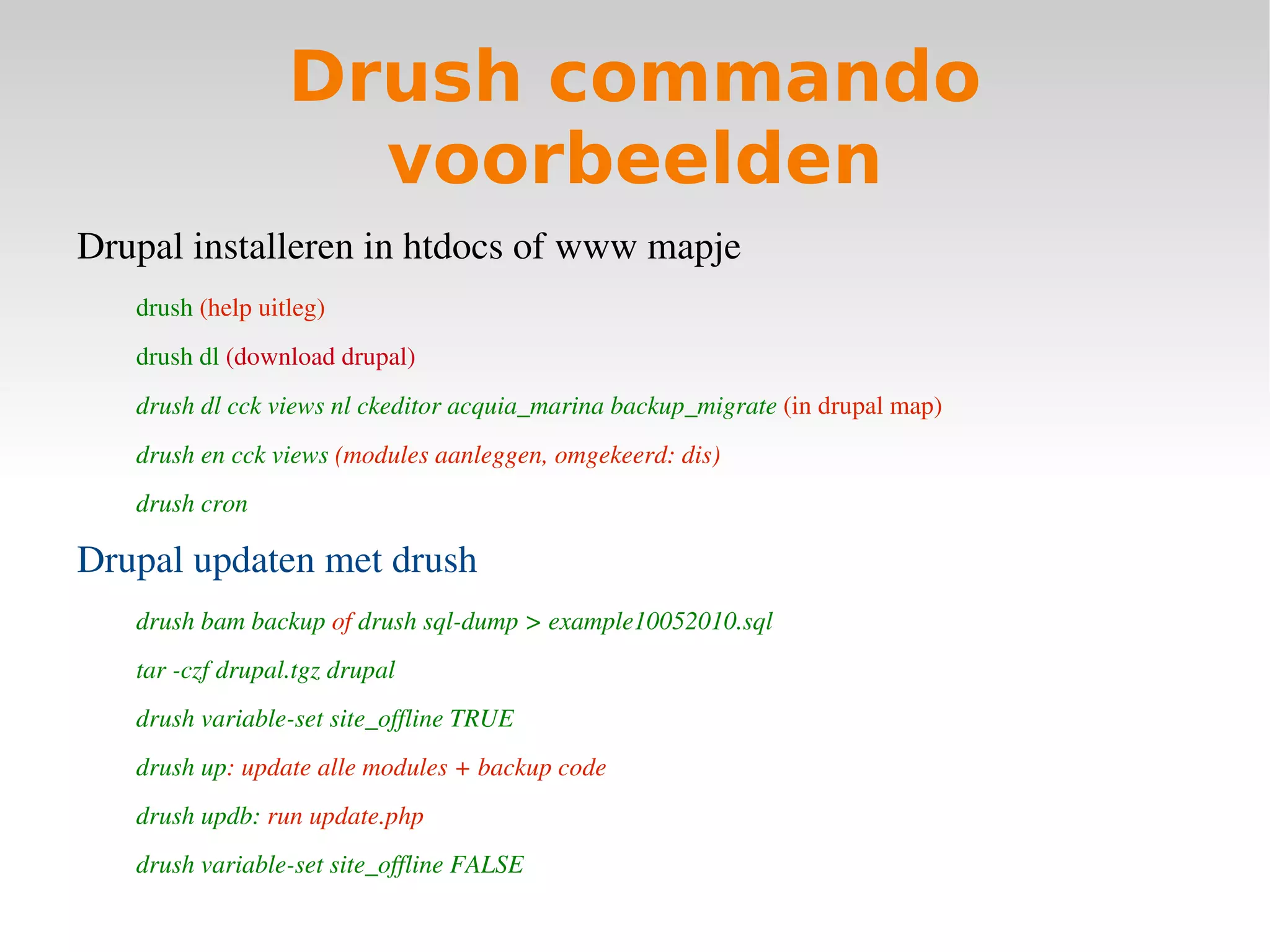 Drush commando voorbeelden

Drupal installeren in htdocs of www mapje

drush (help uitleg)

drush dl (download drupal)

drush dl cck views nl ckeditor acquia_marina backup_migrate (in drupal map)

drush en cck views (modules aanleggen, omgekeerd: dis)

drush cron

Drupal updaten met drush

drush bam backup of drush sql-dump > example10052010.sql

tar -czf drupal.tgz drupal

drush variable-set site_offline TRUE

drush up: update alle modules + backup code

drush updb: run update.php

drush variable-set site_offline FALSE